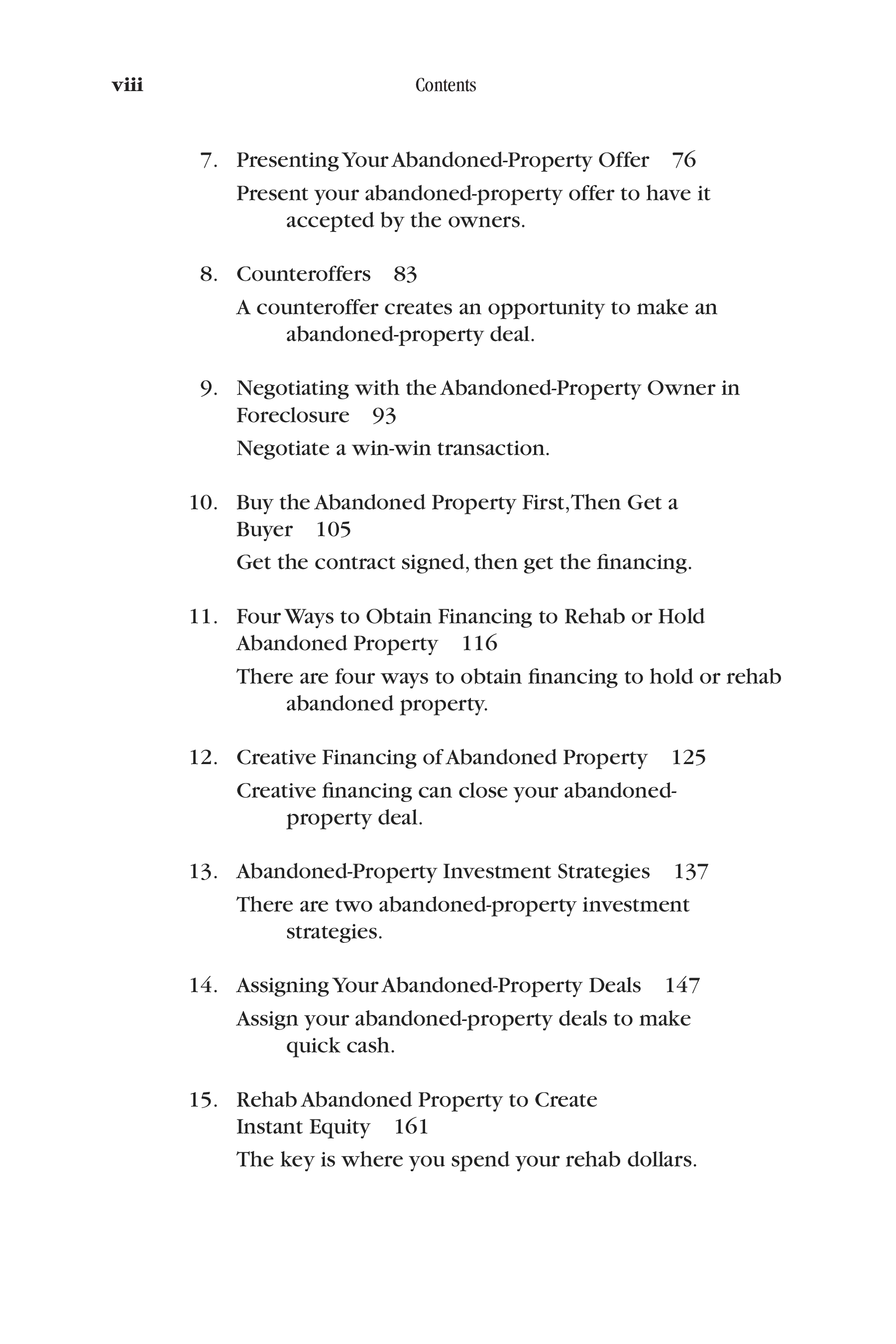 viii Contents

7. Presenting Your Abandoned-Property Offer 76
Present your abandoned-property offer to have it accepted by the owners.

8. Counteroffers 83
A counteroffer creates an opportunity to make an abandoned-property deal.

9. Negotiating with the Abandoned-Property Owner in Foreclosure 93
Negotiate a win-win transaction.

10. Buy the Abandoned Property First, Then Get a Buyer 105
Get the contract signed, then get the financing.

11. Four Ways to Obtain Financing to Rehab or Hold Abandoned Property 116
There are four ways to obtain financing to hold or rehab abandoned property.

12. Creative Financing of Abandoned Property 125
Creative financing can close your abandoned-property deal.

13. Abandoned-Property Investment Strategies 137
There are two abandoned-property investment strategies.

14. Assigning Your Abandoned-Property Deals 147
Assign your abandoned-property deals to make quick cash.

15. Rehab Abandoned Property to Create Instant Equity 161
The key is where you spend your rehab dollars.